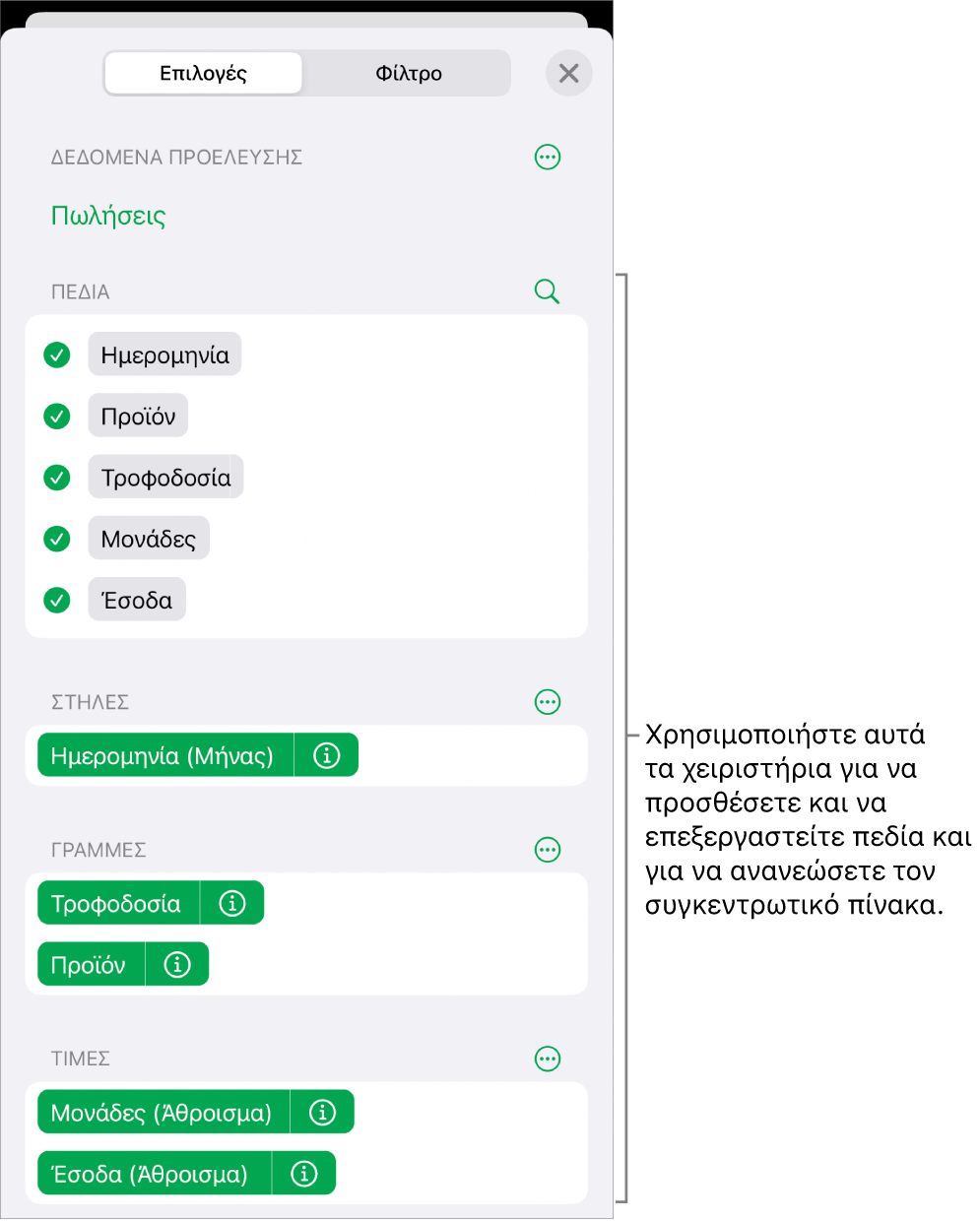 Επιλογές
Φίλτρο

ΔΕΔΟΜΕΝΑ ΠΡΟΕΛΕΥΣΗΣ
Πωλήσεις

ΠΕΔΙΑ
Ημερομηνία
Προϊόν
Τροφοδοσία
Μονάδες
Έσοδα

ΣΤΗΛΕΣ
Ημερομηνία (Μήνας)

ΓΡΑΜΜΕΣ
Τροφοδοσία
Προϊόν

ΤΙΜΕΣ
Μονάδες (Άθροισμα)
Έσοδα (Άθροισμα)

Χρησιμοποιήστε αυτά τα χειριστήρια για να προσθέσετε και να επεξεργαστείτε πεδία και για να ανανεώσετε τον συγκεντρωτικό πίνακα.